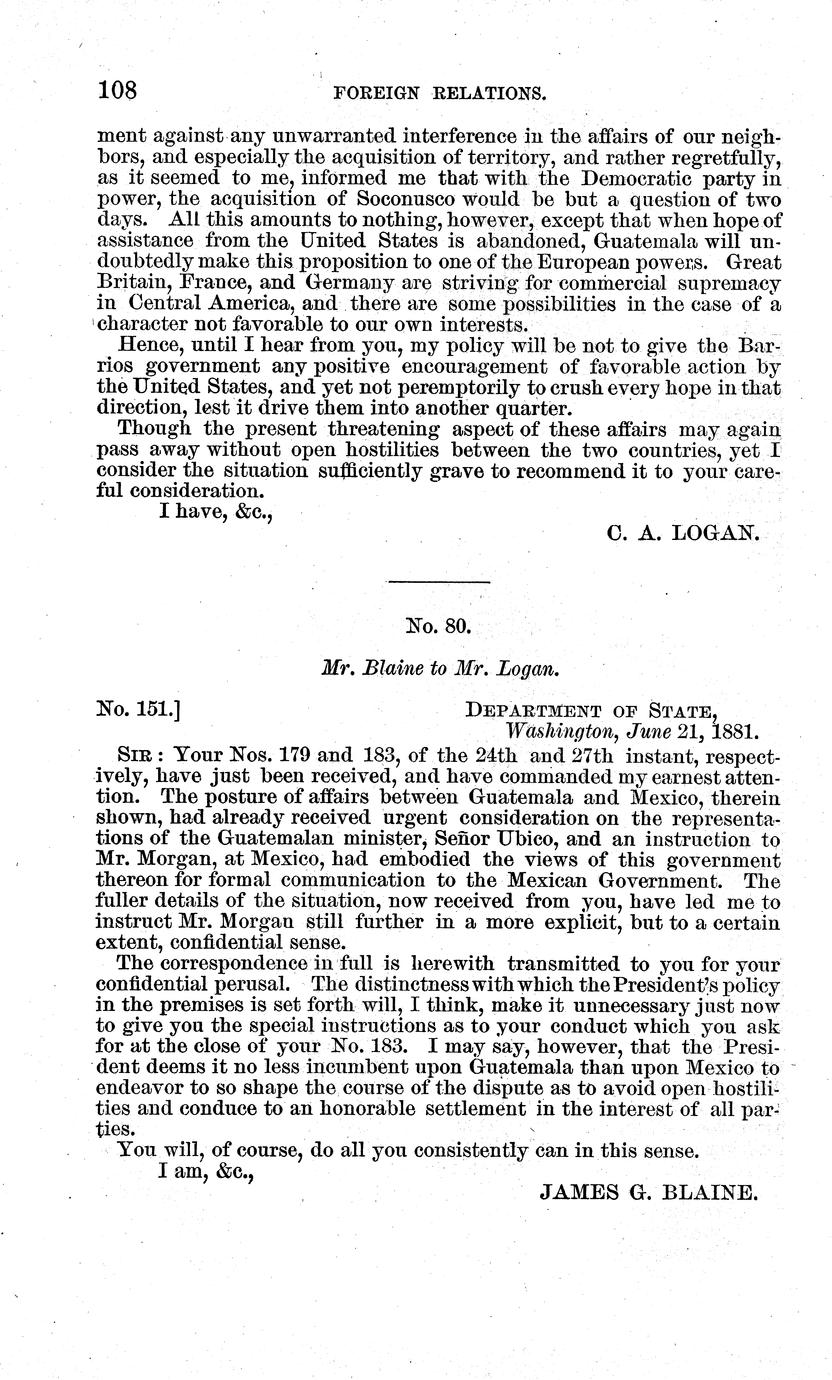 108 FOREIGN RELATIONS.

ment against any unwarranted interference in the affairs of our neighbors, and especially the acquisition of territory, and rather regretfully, as it seemed to me, informed me that with the Democratic party in power, the acquisition of Soconusco would be but a question of two days. All this amounts to nothing, however, except that when hope of assistance from the United States is abandoned, Guatemala will undoubtedly make this proposition to one of the European powers. Great Britain, France, and Germany are striving for commercial supremacy in Central America, and there are some possibilities in the case of a character not favorable to our own interests.

Hence, until I hear from you, my policy will be not to give the Barrios government any positive encouragement of favorable action by the United States, and yet not peremptorily to crush every hope in that direction, lest it drive them into another quarter.

Though the present threatening aspect of these affairs may again pass away without open hostilities between the two countries, yet I consider the situation sufficiently grave to recommend it to your careful consideration.

I have, &c.,

C. A. LOGAN.

No. 80.

Mr. Blaine to Mr. Logan.

No. 151.] DEPARTMENT OF STATE, Washington, June 21, 1881.

SIR: Your Nos. 179 and 183, of the 24th and 27th instant, respectively, have just been received, and have commanded my earnest attention. The posture of affairs between Guatemala and Mexico, therein shown, had already received urgent consideration on the representations of the Guatemalan minister, Señor Ubico, and an instruction to Mr. Morgan, at Mexico, had embodied the views of this government thereon for formal communication to the Mexican Government. The fuller details of the situation, now received from you, have led me to instruct Mr. Morgan still further in a more explicit, but to a certain extent, confidential sense.

The correspondence in full is herewith transmitted to you for your confidential perusal. The distinctness with which the President's policy in the premises is set forth will, I think, make it unnecessary just now to give you the special instructions as to your conduct which you ask for at the close of your No. 183. I may say, however, that the President deems it no less incumbent upon Guatemala than upon Mexico to endeavor to so shape the course of the dispute as to avoid open hostilities and conduce to an honorable settlement in the interest of all parties.

You will, of course, do all you consistently can in this sense.

I am, &c.,

JAMES G. BLAINE.